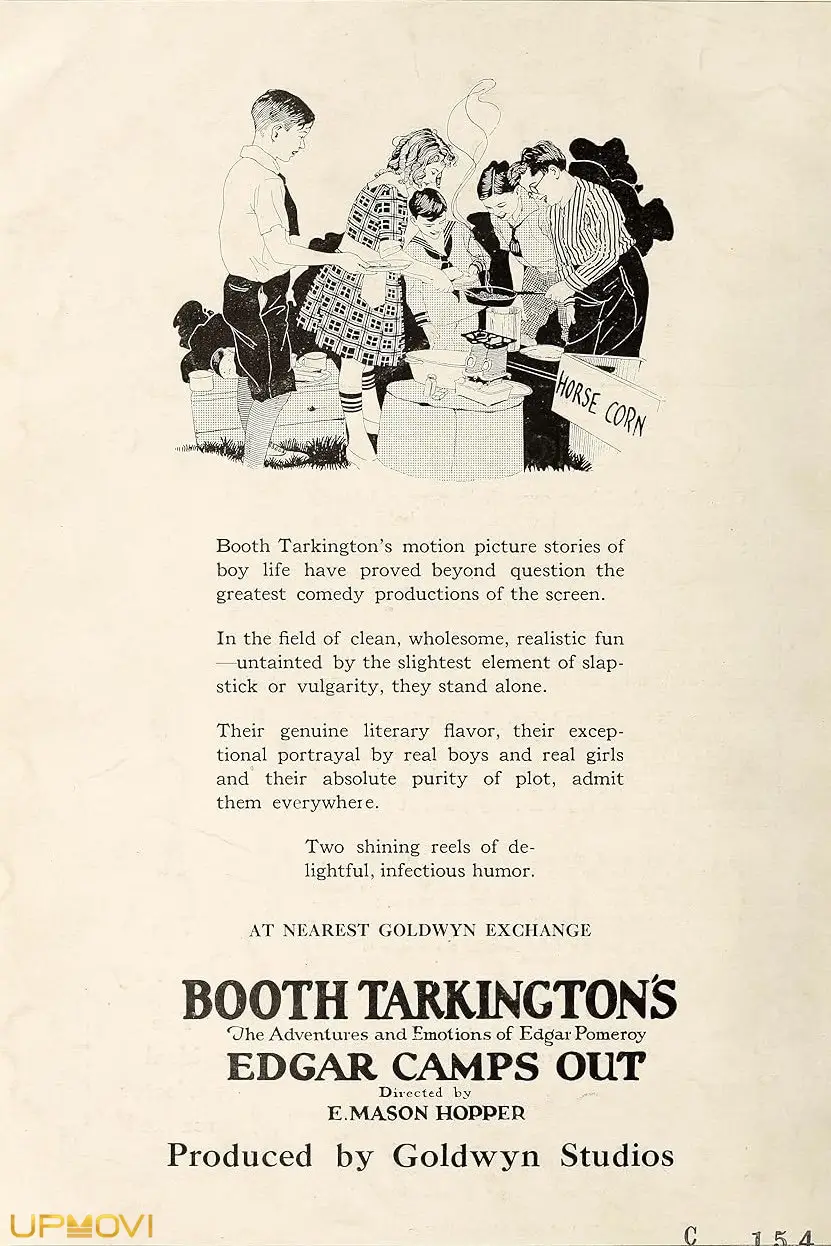 HORSE CORN

Booth Tarkington's motion picture stories of boy life have proved beyond question the greatest comedy productions of the screen.

In the field of clean, wholesome, realistic fun —untainted by the slightest element of slapstick or vulgarity, they stand alone.

Their genuine literary flavor, their exceptional portrayal by real boys and real girls and their absolute purity of plot, admit them everywhere.

Two shining reels of delightful, infectious humor.

AT NEAREST GOLDWYN EXCHANGE

BOOTH TARKINGTON'S
The Adventures and Emotions of Edgar Pomeroy
EDGAR CAMPS OUT
Directed by
E. MASON HOPPER

Produced by Goldwyn Studios

UPMOVI

C 154